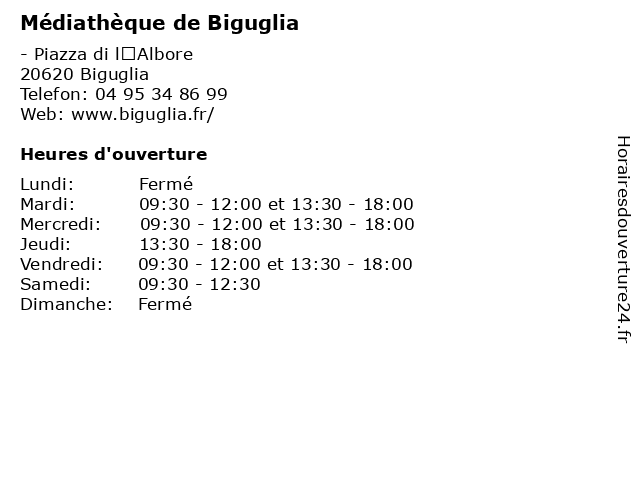 Médiathèque de Biguglia

- Piazza di l□Albore
20620 Biguglia
Telefon: 04 95 34 86 99
Web: www.biguglia.fr/

Heures d'ouverture

| | |
|---|---|
| Lundi: | Fermé |
| Mardi: | 09:30 - 12:00 et 13:30 - 18:00 |
| Mercredi: | 09:30 - 12:00 et 13:30 - 18:00 |
| Jeudi: | 13:30 - 18:00 |
| Vendredi: | 09:30 - 12:00 et 13:30 - 18:00 |
| Samedi: | 09:30 - 12:30 |
| Dimanche: | Fermé |

Horairesdouverture24.fr